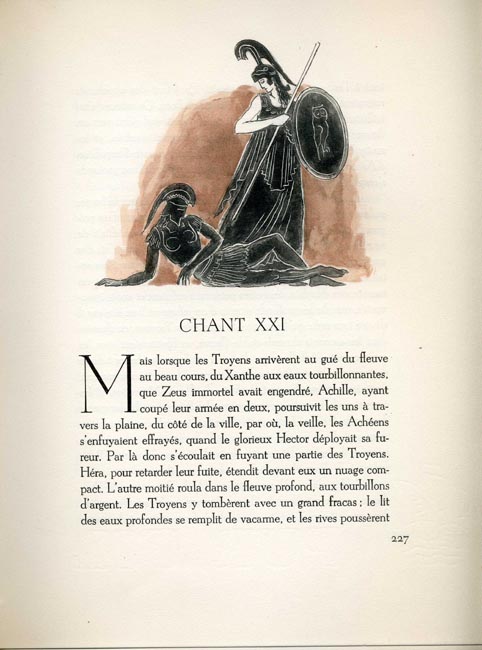 CHANT XXI

Mais lorsque les Troyens arrivèrent au gué du fleuve au beau cours, du Xanthe aux eaux tourbillonnantes, que Zeus immortel avait engendré, Achille, ayant coupé leur armée en deux, poursuivit les uns à travers la plaine, du côté de la ville, par où, la veille, les Achéens s'enfuyaient effrayés, quand le glorieux Hector déployait sa fureur. Par là donc s'écoulait en fuyant une partie des Troyens. Héra, pour retarder leur fuite, étendit devant eux un nuage compact. L'autre moitié roula dans le fleuve profond, aux tourbillons d'argent. Les Troyens y tombèrent avec un grand fracas ; le lit des eaux profondes se remplit de vacarme, et les rives poussèrent

227